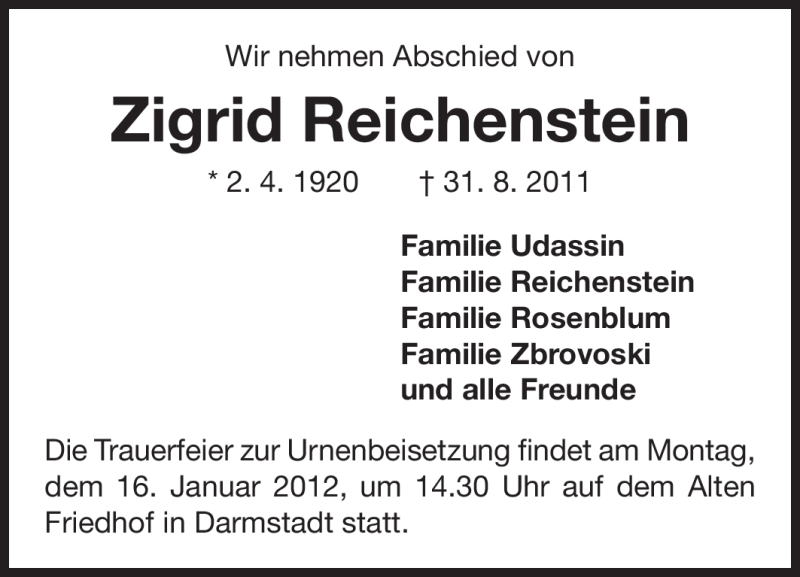 Wir nehmen Abschied von

Zigrid Reichenstein

* 2. 4. 1920 † 31. 8. 2011

Familie Udassin
Familie Reichenstein
Familie Rosenblum
Familie Zbrovoski
und alle Freunde

Die Trauerfeier zur Urnenbeisetzung findet am Montag, dem 16. Januar 2012, um 14.30 Uhr auf dem Alten Friedhof in Darmstadt statt.